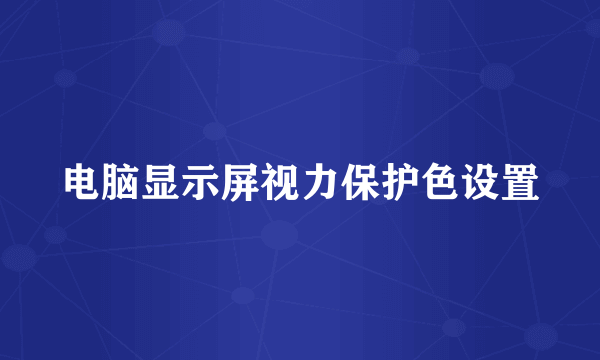 电脑显示屏视力保护色设置